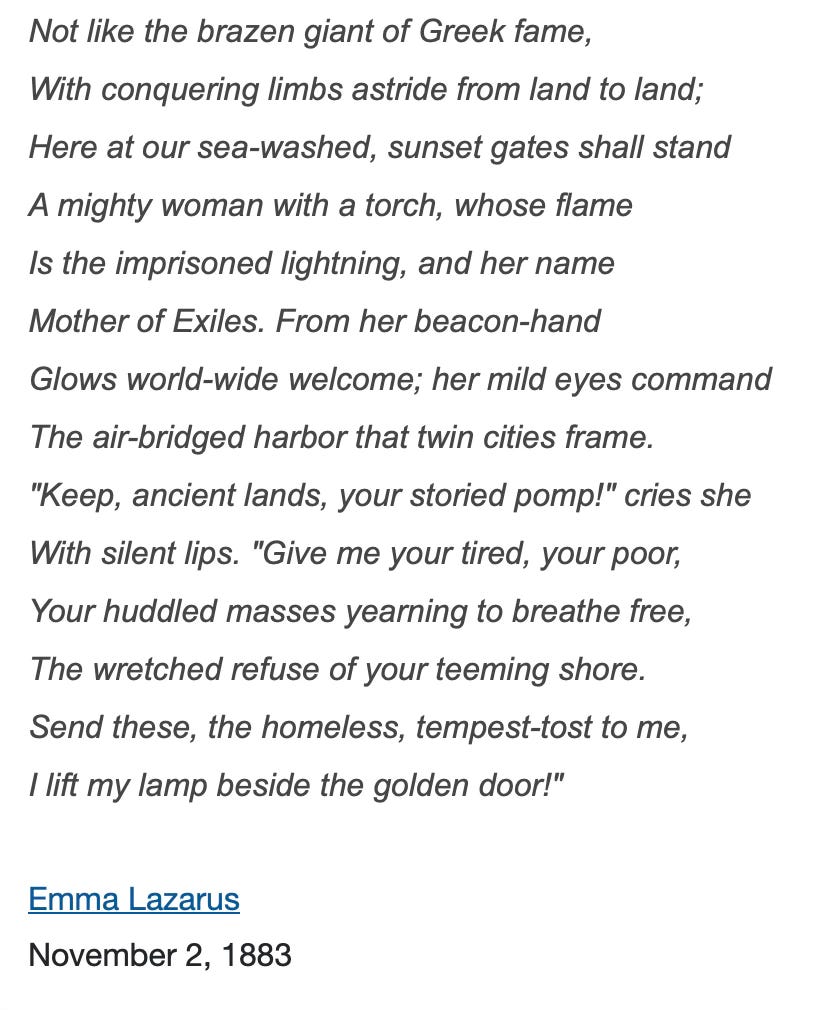 Not like the brazen giant of Greek fame,
With conquering limbs astride from land to land;
Here at our sea-washed, sunset gates shall stand
A mighty woman with a torch, whose flame
Is the imprisoned lightning, and her name
Mother of Exiles. From her beacon-hand
Glows world-wide welcome; her mild eyes command
The air-bridged harbor that twin cities frame.
"Keep, ancient lands, your storied pomp!" cries she
With silent lips. "Give me your tired, your poor,
Your huddled masses yearning to breathe free,
The wretched refuse of your teeming shore.
Send these, the homeless, tempest-tost to me,
I lift my lamp beside the golden door!"

Emma Lazarus
November 2, 1883